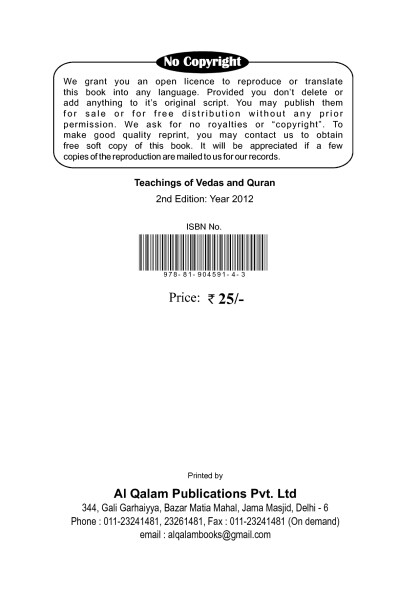 No Copyright

We grant you an open licence to reproduce or translate this book into any language. Provided you don't delete or add anything to it's original script. You may publish them for sale or for free distribution without any prior permission. We ask for no royalties or "copyright". To make good quality reprint, you may contact us to obtain free soft copy of this book. It will be appreciated if a few copies of the reproduction are mailed to us for our records.

Teachings of Vedas and Quran

2nd Edition: Year 2012

ISBN No.

978-81-904591-4-3

Price: ₹ 25/-

Printed by

Al Qalam Publications Pvt. Ltd

344, Gali Garhaiyya, Bazar Matia Mahal, Jama Masjid, Delhi - 6

Phone : 011-23241481, 23261481, Fax : 011-23241481 (On demand)

email : alqalambooks@gmail.com